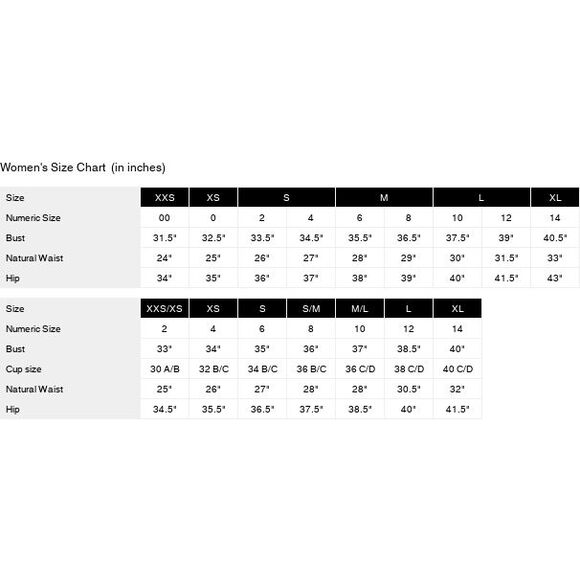 Women's Size Chart (in inches)

| Size | XXS | XS | S | | M | | L | | XL |
|---|---|---|---|---|---|---|---|---|---|
| Numeric Size | 00 | 0 | 2 | 4 | 6 | 8 | 10 | 12 | 14 |
| Bust | 31.5" | 32.5" | 33.5" | 34.5" | 35.5" | 36.5" | 37.5" | 39" | 40.5" |
| Natural Waist | 24" | 25" | 26" | 27" | 28" | 29" | 30" | 31.5" | 33" |
| Hip | 34" | 35" | 36" | 37" | 38" | 39" | 40" | 41.5" | 43" |

| Size | XXS/XS | XS | S | S/M | M/L | L | XL |
|---|---|---|---|---|---|---|---|
| Numeric Size | 2 | 4 | 6 | 8 | 10 | 12 | 14 |
| Bust | 33" | 34" | 35" | 36" | 37" | 38.5" | 40" |
| Cup size | 30 A/B | 32 B/C | 34 B/C | 36 B/C | 36 C/D | 38 C/D | 40 C/D |
| Natural Waist | 25" | 26" | 27" | 28" | 28" | 30.5" | 32" |
| Hip | 34.5" | 35.5" | 36.5" | 37.5" | 38.5" | 40" | 41.5" |